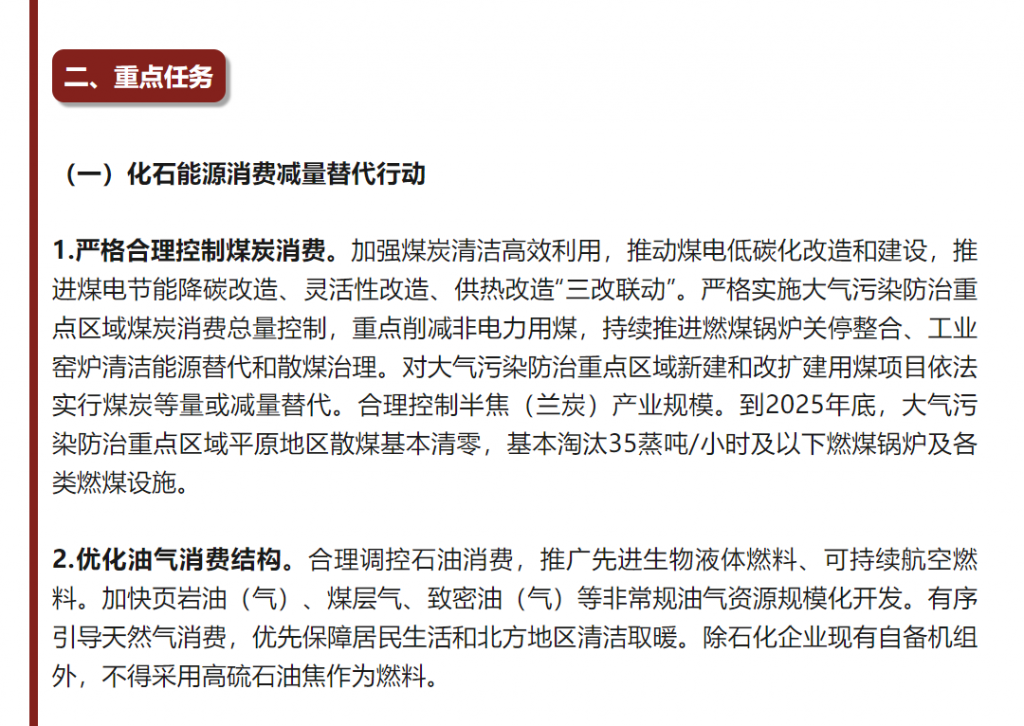 二、重点任务

（一）化石能源消费减量替代行动

1.严格合理控制煤炭消费。加强煤炭清洁高效利用，推动煤电低碳化改造和建设，推进煤电节能降碳改造、灵活性改造、供热改造“三改联动”。严格实施大气污染防治重点区域煤炭消费总量控制，重点削减非电力用煤，持续推进燃煤锅炉关停整合、工业窑炉清洁能源替代和散煤治理。对大气污染防治重点区域新建和改扩建用煤项目依法实行煤炭等量或减量替代。合理控制半焦（兰炭）产业规模。到2025年底，大气污染防治重点区域平原地区散煤基本清零，基本淘汰35蒸吨/小时及以下燃煤锅炉及各类燃煤设施。

2.优化油气消费结构。合理调控石油消费，推广先进生物液体燃料、可持续航空燃料。加快页岩油（气）、煤层气、致密油（气）等非常规油气资源规模化开发。有序引导天然气消费，优先保障居民生活和北方地区清洁取暖。除石化企业现有自备机组外，不得采用高硫石油焦作为燃料。